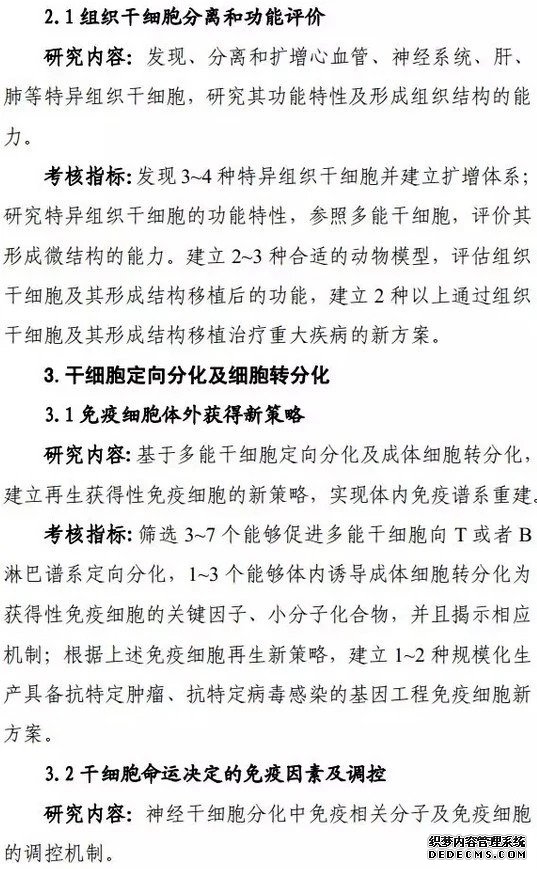 2.1 组织干细胞分离和功能评价

研究内容：发现、分离和扩增心血管、神经系统、肝、肺等特异组织干细胞，研究其功能特性及形成组织结构的能力。

考核指标：发现 3~4 种特异组织干细胞并建立扩增体系；研究特异组织干细胞的功能特性，参照多能干细胞，评价其形成微结构的能力。建立 2~3 种合适的动物模型，评估组织干细胞及其形成结构移植后的功能，建立 2 种以上通过组织干细胞及其形成结构移植治疗重大疾病的新方案。

3. 干细胞定向分化及细胞转分化

3.1 免疫细胞体外获得新策略

研究内容：基于多能干细胞定向分化及成体细胞转分化，建立再生获得性免疫细胞的新策略，实现体内免疫谱系重建。

考核指标：筛选 3~7 个能够促进多能干细胞向 T 或者 B 淋巴谱系定向分化，1~3 个能够体内诱导成体细胞转分化为获得性免疫细胞的关键因子、小分子化合物，并且揭示相应机制；根据上述免疫细胞再生新策略，建立 1~2 种规模化生产具备抗特定肿瘤、抗特定病毒感染的基因工程免疫细胞新方案。

3.2 干细胞命运决定的免疫因素及调控

研究内容：神经干细胞分化中免疫相关分子及免疫细胞的调控机制。

织梦内容管理系统
DEDECMS.COM